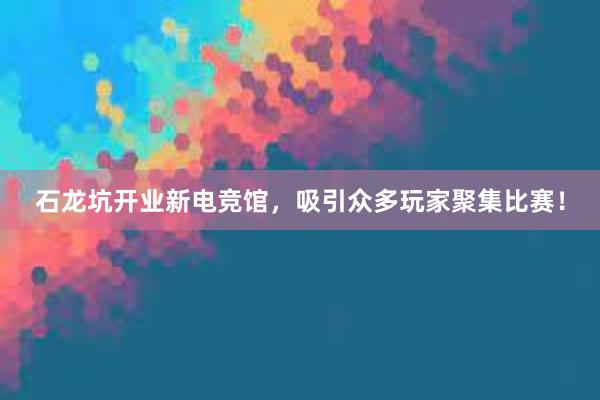 石龙坑开业新电竞馆，吸引众多玩家聚集比赛！